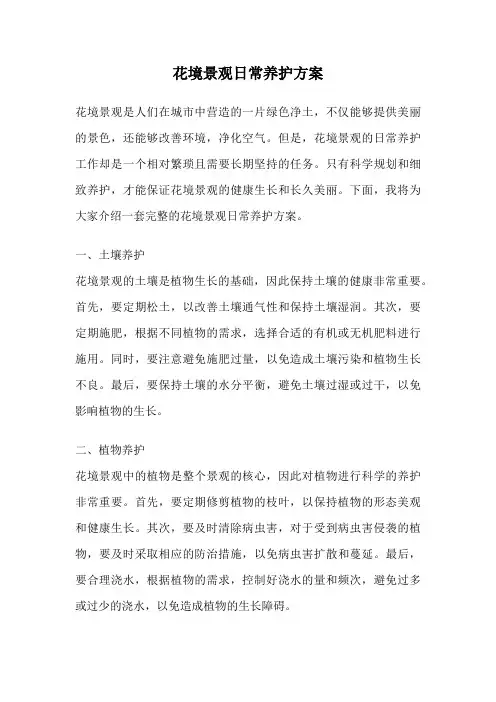 花境景观日常养护方案

花境景观是人们在城市中营造的一片绿色净土，不仅能够提供美丽的景色，还能够改善环境，净化空气。但是，花境景观的日常养护工作却是一个相对繁琐且需要长期坚持的任务。只有科学规划和细致养护，才能保证花境景观的健康生长和长久美丽。下面，我将为大家介绍一套完整的花境景观日常养护方案。

一、土壤养护

花境景观的土壤是植物生长的基础，因此保持土壤的健康非常重要。首先，要定期松土，以改善土壤通气性和保持土壤湿润。其次，要定期施肥，根据不同植物的需求，选择合适的有机或无机肥料进行施用。同时，要注意避免施肥过量，以免造成土壤污染和植物生长不良。最后，要保持土壤的水分平衡，避免土壤过湿或过干，以免影响植物的生长。

二、植物养护

花境景观中的植物是整个景观的核心，因此对植物进行科学的养护非常重要。首先，要定期修剪植物的枝叶，以保持植物的形态美观和健康生长。其次，要及时清除病虫害，对于受到病虫害侵袭的植物，要及时采取相应的防治措施，以免病虫害扩散和蔓延。最后，要合理浇水，根据植物的需求，控制好浇水的量和频次，避免过多或过少的浇水，以免造成植物的生长障碍。